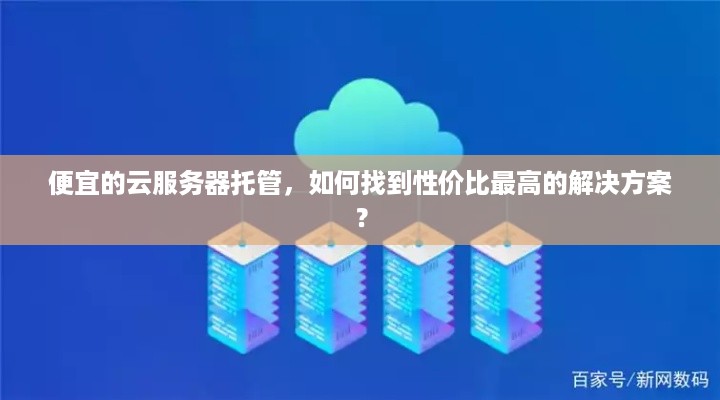 便宜的云服务器托管，如何找到性价比最高的解决方案？

百家号/新网数码